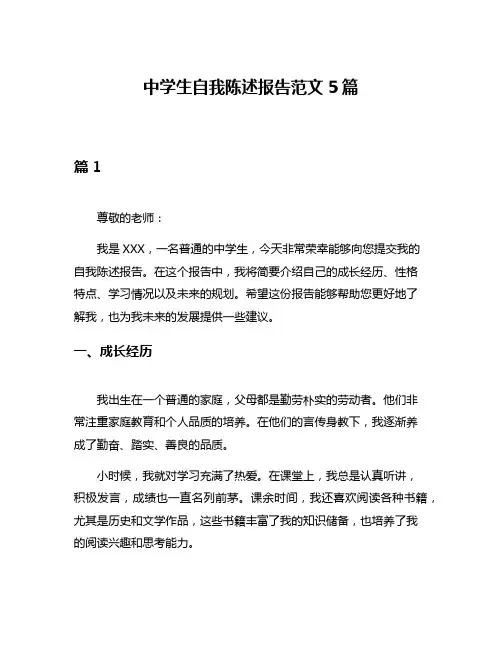 中学生自我陈述报告范文 5 篇

篇 1

尊敬的老师：

我是 XXX，一名普通的中学生，今天非常荣幸能够向您提交我的自我陈述报告。在这个报告中，我将简要介绍自己的成长经历、性格特点、学习情况以及未来的规划。希望这份报告能够帮助您更好地了解我，也为我未来的发展提供一些建议。

一、成长经历

我出生在一个普通的家庭，父母都是勤劳朴实的劳动者。他们非常注重家庭教育和个人品质的培养。在他们的言传身教下，我逐渐养成了勤奋、踏实、善良的品质。

小时候，我就对学习充满了热爱。在课堂上，我总是认真听讲，积极发言，成绩也一直名列前茅。课余时间，我还喜欢阅读各种书籍，尤其是历史和文学作品，这些书籍丰富了我的知识储备，也培养了我的阅读兴趣和思考能力。